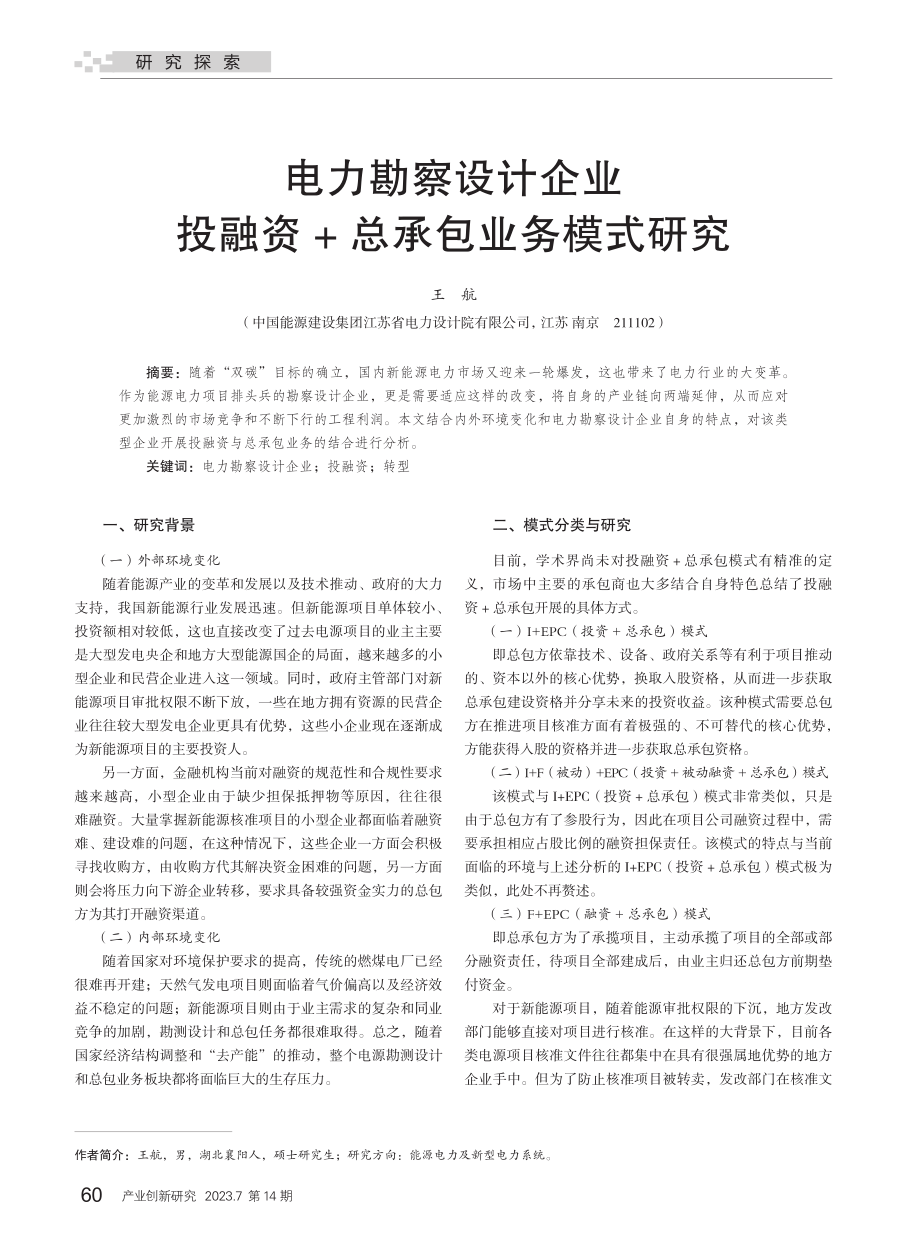 研究探索

电力勘察设计企业
投融资 + 总承包业务模式研究

王 航

（中国能源建设集团江苏省电力设计院有限公司，江苏 南京 211102）

摘要：随着“双碳”目标的确立，国内新能源电力市场又迎来一轮爆发，这也带来了电力行业的大变革。作为能源电力项目排头兵的勘察设计企业，更是需要适应这样的改变，将自身的产业链向两端延伸，从而应对更加激烈的市场竞争和不断下行的工程利润。本文结合内外环境变化和电力勘察设计企业自身的特点，对该类型企业开展投融资与总承包业务的结合进行分析。

关键词：电力勘察设计企业；投融资；转型

一、研究背景

（一）外部环境变化

随着能源产业的变革和发展以及技术推动、政府的大力支持，我国新能源行业发展迅速。但新能源项目单体较小、投资额相对较低，这也直接改变了过去电源项目的业主主要是大型发电央企和地方大型能源国企的局面，越来越多的小型企业和民营企业进入这一领域。同时，政府主管部门对新能源项目审批权限不断下放，一些在地方拥有资源的民营企业往往较大型发电企业更具有优势，这些小企业现在逐渐成为新能源项目的主要投资人。

另一方面，金融机构当前对融资的规范性和合规性要求越来越高，小型企业由于缺少担保抵押物等原因，往往很难融资。大量掌握新能源核准项目的小型企业都面临着融资难、建设难的问题，在这种情况下，这些企业一方面会积极寻找收购方，由收购方代其解决资金困难的问题，另一方面则会将压力向下游企业转移，要求具备较强资金实力的总包方为其打开融资渠道。

（二）内部环境变化

随着国家对环境保护要求的提高，传统的燃煤电厂已经很难再开建；天然气发电项目则面临着气价偏高以及经济效益不稳定的问题；新能源项目则由于业主需求的复杂和同业竞争的加剧，勘测设计和总包任务都很难取得。总之，随着国家经济结构调整和“去产能”的推动，整个电源勘测设计和总包业务板块都将面临巨大的生存压力。

二、模式分类与研究

目前，学术界尚未对投融资 + 总承包模式有精准的定义，市场中主要的承包商也大多结合自身特色总结了投融资 + 总承包开展的具体方式。

（一）I+EPC（投资 + 总承包）模式

即总包方依靠技术、设备、政府关系等有利于项目推动的、资本以外的核心优势，换取入股资格，从而进一步获取总承包建设资格并分享未来的投资收益。该种模式需要总包方在推进项目核准方面有着极强的、不可替代的核心优势，方能获得入股的资格并进一步获取总承包资格。

（二）I+F（被动）+EPC（投资 + 被动融资 + 总承包）模式

该模式与 I+EPC（投资 + 总承包）模式非常类似，只是由于总包方有了参股行为，因此在项目公司融资过程中，需要承担相应占股比例的融资担保责任。该模式的特点与当前面临的环境与上述分析的 I+EPC（投资 + 总承包）模式极为类似，此处不再赘述。

（三）F+EPC（融资 + 总承包）模式

即总承包方为了承揽项目，主动承揽了项目的全部或部分融资责任，待项目全部建成后，由业主归还总包方前期垫付资金。

对于新能源项目，随着能源审批权限的下沉，地方发改部门能够直接对项目进行核准。在这样的大背景下，目前各类电源项目核准文件往往都集中在具有很强属地优势的地方企业手中。但为了防止核准项目被转卖，发改部门在核准文

作者简介：王航，男，湖北襄阳人，硕士研究生；研究方向：能源电力及新型电力系统。

60 产业创新研究 2023.7 第 14 期